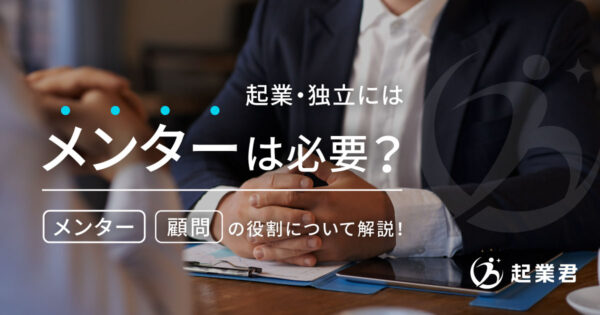 起業・独立には

メンターは必要？

メンター 顧問 の役割について解説！

起業君